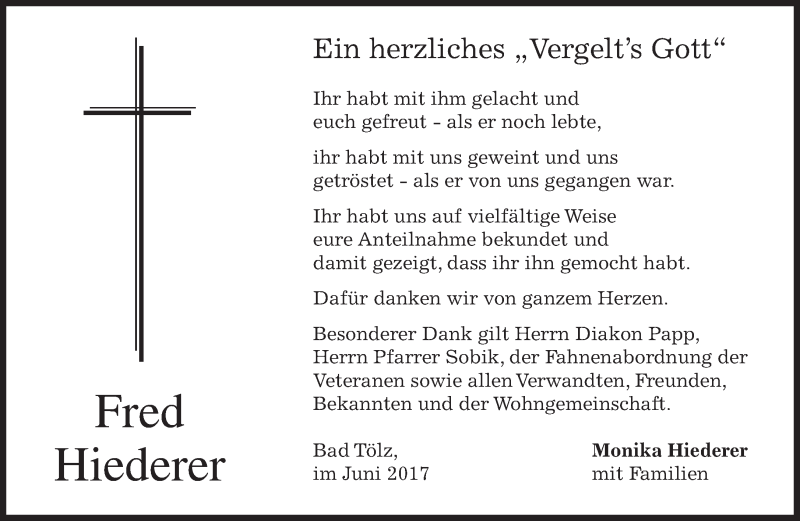 Fred
Hiederer

Ein herzliches „Vergelt's Gott“

Ihr habt mit ihm gelacht und
euch gefreut - als er noch lebte,

ihr habt mit uns geweint und uns
getröstet - als er von uns gegangen war.

Ihr habt uns auf vielfältige Weise
eure Anteilnahme bekundet und
damit gezeigt, dass ihr ihn gemocht habt.

Dafür danken wir von ganzem Herzen.

Besonderer Dank gilt Herrn Diakon Papp, Herrn Pfarrer Sobik, der Fahnenabordnung der Veteranen sowie allen Verwandten, Freunden, Bekannten und der Wohngemeinschaft.

Bad Tölz,
im Juni 2017

Monika Hiederer
mit Familien